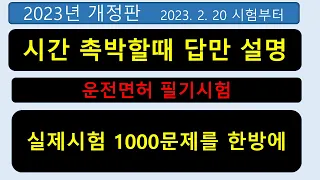 2023년 개정판 2023. 2. 20 시험부터

시간 촉박할때 답만 설명

운전면허 필기시험

실제시험 1000문제를 한방에